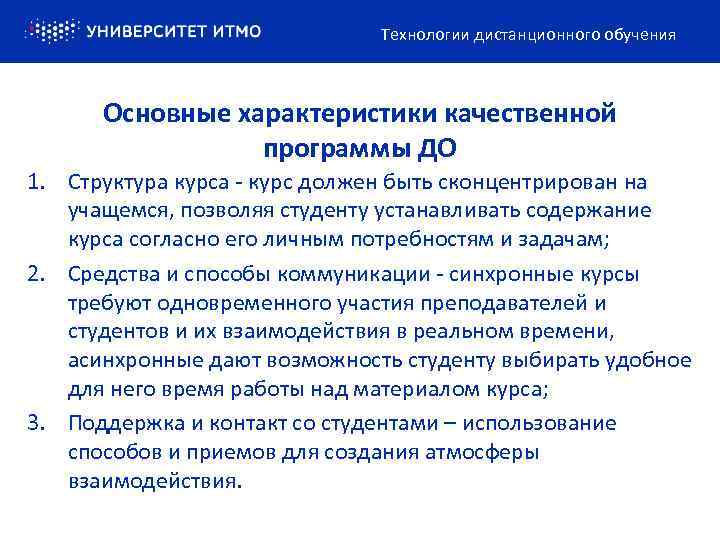 УНИВЕРСИТЕТ ИТМО

Технологии дистанционного обучения

Основные характеристики качественной программы ДО

1. Структура курса - курс должен быть сконцентрирован на учащемся, позволяя студенту устанавливать содержание курса согласно его личным потребностям и задачам;

2. Средства и способы коммуникации - синхронные курсы требуют одновременного участия преподавателей и студентов и их взаимодействия в реальном времени, асинхронные дают возможность студенту выбирать удобное для него время работы над материалом курса;

3. Поддержка и контакт со студентами – использование способов и приемов для создания атмосферы взаимодействия.